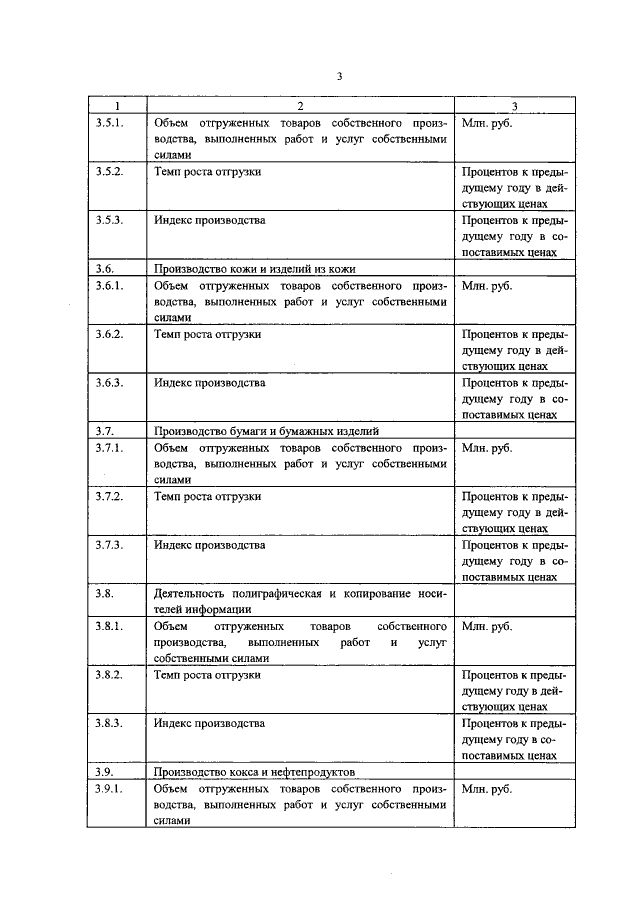 3

| 1 | 2 | 3 |
|---|---|---|
| 3.5.1. | Объем отгруженных товаров собственного производства, выполненных работ и услуг собственными силами | Млн. руб. |
| 3.5.2. | Темп роста отгрузки | Процентов к предыдущему году в действующих ценах |
| 3.5.3. | Индекс производства | Процентов к предыдущему году в сопоставимых ценах |
| 3.6. | Производство кожи и изделий из кожи | |
| 3.6.1. | Объем отгруженных товаров собственного производства, выполненных работ и услуг собственными силами | Млн. руб. |
| 3.6.2. | Темп роста отгрузки | Процентов к предыдущему году в действующих ценах |
| 3.6.3. | Индекс производства | Процентов к предыдущему году в сопоставимых ценах |
| 3.7. | Производство бумаги и бумажных изделий | |
| 3.7.1. | Объем отгруженных товаров собственного производства, выполненных работ и услуг собственными силами | Млн. руб. |
| 3.7.2. | Темп роста отгрузки | Процентов к предыдущему году в действующих ценах |
| 3.7.3. | Индекс производства | Процентов к предыдущему году в сопоставимых ценах |
| 3.8. | Деятельность полиграфическая и копирование носителей информации | |
| 3.8.1. | Объем отгруженных товаров собственного производства, выполненных работ и услуг собственными силами | Млн. руб. |
| 3.8.2. | Темп роста отгрузки | Процентов к предыдущему году в действующих ценах |
| 3.8.3. | Индекс производства | Процентов к предыдущему году в сопоставимых ценах |
| 3.9. | Производство кокса и нефтепродуктов | |
| 3.9.1. | Объем отгруженных товаров собственного производства, выполненных работ и услуг собственными силами | Млн. руб. |